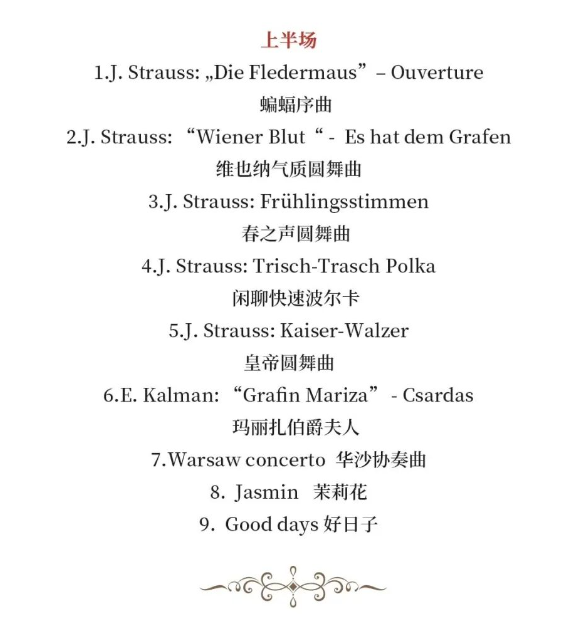 上半场

1.J. Strauss: „Die Fledermaus” – Ouverture

蝙蝠序曲

2.J. Strauss: “Wiener Blut“ - Es hat dem Grafen

维也纳气质圆舞曲

3.J. Strauss: Frühlingsstimmen

春之声圆舞曲

4.J. Strauss: Trisch-Trasch Polka

闲聊快速波尔卡

5.J. Strauss: Kaiser-Walzer

皇帝圆舞曲

6.E. Kalman: “Grafin Mariza” - Csardas

玛丽扎伯爵夫人

7.Warsaw concerto 华沙协奏曲

8. Jasmin 茉莉花

9. Good days 好日子